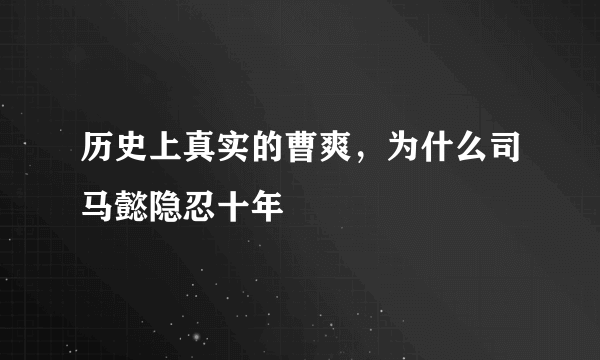 历史上真实的曹爽，为什么司马懿隐忍十年